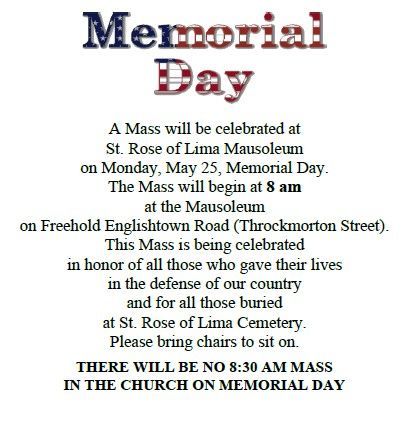 Memorial Day

A Mass will be celebrated at St. Rose of Lima Mausoleum on Monday, May 25, Memorial Day. The Mass will begin at 8 am at the Mausoleum on Freehold Englishtown Road (Throckmorton Street). This Mass is being celebrated in honor of all those who gave their lives in the defense of our country and for all those buried at St. Rose of Lima Cemetery. Please bring chairs to sit on.

THERE WILL BE NO 8:30 AM MASS IN THE CHURCH ON MEMORIAL DAY